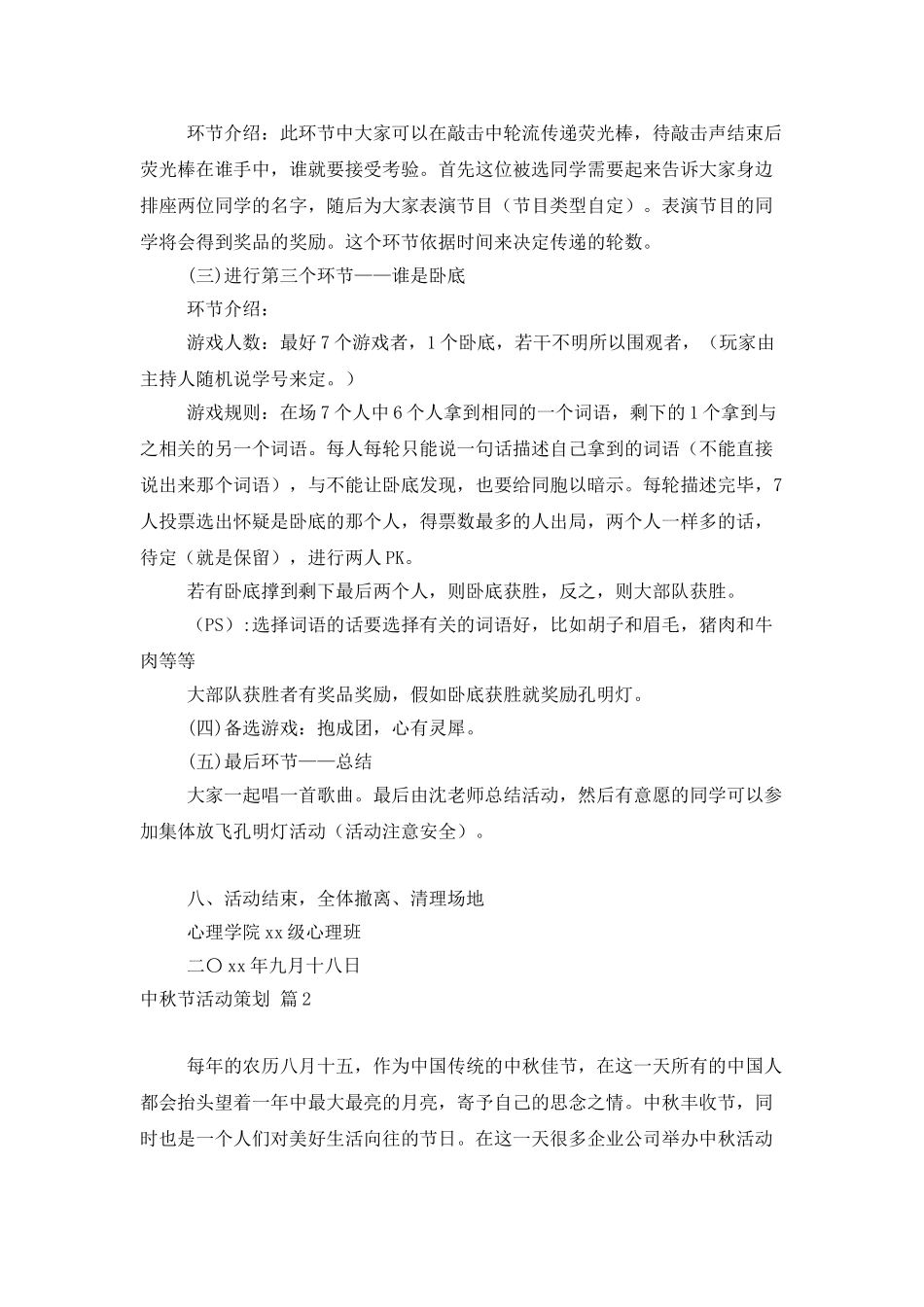 环节介绍：此环节中大家可以在敲击中轮流传递荧光棒，待敲击声结束后荧光棒在谁手中，谁就要接受考验。首先这位被选同学需要起来告诉大家身边排座两位同学的名字，随后为大家表演节目（节目类型自定）。表演节目的同学将会得到奖品的奖励。这个环节依据时间来决定传递的轮数。

(三)进行第三个环节——谁是卧底

环节介绍：

游戏人数：最好7个游戏者，1个卧底，若干不明所以围观者，（玩家由主持人随机说学号来定。）

游戏规则：在场7个人中6个人拿到相同的一个词语，剩下的1个拿到与之相关的另一个词语。每人每轮只能说一句话描述自己拿到的词语（不能直接说出来那个词语），与不能让卧底发现，也要给同胞以暗示。每轮描述完毕，7人投票选出怀疑是卧底的那个人，得票数最多的人出局，两个人一样多的话，待定（就是保留），进行两人PK。

若有卧底撑到剩下最后两个人，则卧底获胜，反之，则大部队获胜。

（PS）:选择词语的话要选择有关的词语好，比如胡子和眉毛，猪肉和牛肉等等

大部队获胜者有奖品奖励，假如卧底获胜就奖励孔明灯。

(四)备选游戏：抱成团，心有灵犀。

(五)最后环节——总结

大家一起唱一首歌曲。最后由沈老师总结活动，然后有意愿的同学可以参加集体放飞孔明灯活动（活动注意安全）。

八、活动结束，全体撤离、清理场地

心理学院xx级心理班

二〇xx年九月十八日

中秋节活动策划 篇2

每年的农历八月十五，作为中国传统的中秋佳节，在这一天所有的中国人都会抬头望着一年中最大最亮的月亮，寄予自己的思念之情。中秋丰收节，同时也是一个人们对美好生活向往的节日。在这一天很多企业公司举办中秋活动